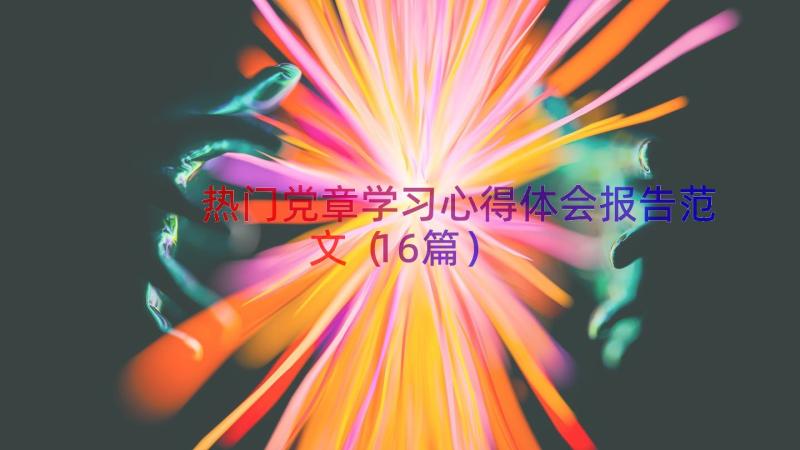 热门党章学习心得体会报告范文（16篇）